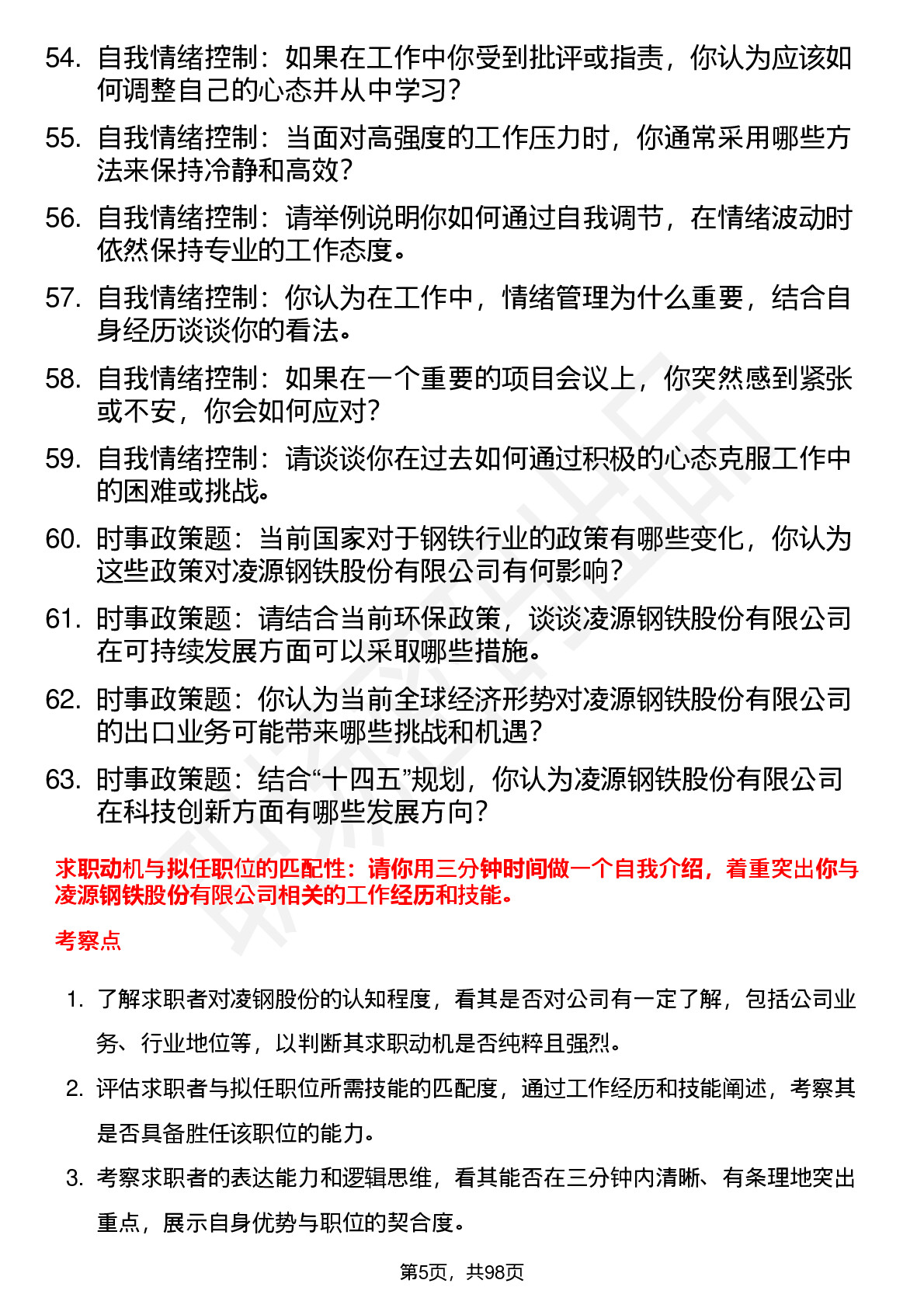 54. 自我情绪控制：如果在工作中你受到批评或指责，你认为应该如何调整自己的心态并从中学习？

55. 自我情绪控制：当面对高强度的工作压力时，你通常采用哪些方法来保持冷静和高效？

56. 自我情绪控制：请举例说明你如何通过自我调节，在情绪波动时依然保持专业的工作态度。

57. 自我情绪控制：你认为在工作中，情绪管理为什么重要，结合自身经历谈谈你的看法。

58. 自我情绪控制：如果在一个重要的项目会议上，你突然感到紧张或不安，你会如何应对？

59. 自我情绪控制：请谈谈你在过去如何通过积极的心态克服工作中的困难或挑战。

60. 时事政策题：当前国家对于钢铁行业的政策有哪些变化，你认为这些政策对凌源钢铁股份有限公司有何影响？

61. 时事政策题：请结合当前环保政策，谈谈凌源钢铁股份有限公司在可持续发展方面可以采取哪些措施。

62. 时事政策题：你认为当前全球经济形势对凌源钢铁股份有限公司的出口业务可能带来哪些挑战和机遇？

63. 时事政策题：结合“十四五”规划，你认为凌源钢铁股份有限公司在科技创新方面有哪些发展方向？

求职动机与拟任职位的匹配性：请你用三分钟时间做一个自我介绍，着重突出你与凌源钢铁股份有限公司相关的工作经历和技能。

考察点

1. 了解求职者对凌钢股份的认知程度，看其是否对公司有一定了解，包括公司业务、行业地位等，以判断其求职动机是否纯粹且强烈。

2. 评估求职者与拟任职位所需技能的匹配度，通过工作经历和技能阐述，考察其是否具备胜任该职位的能力。

3. 考察求职者的表达能力和逻辑思维，看其能否在三分钟内清晰、有条理地突出重点，展示自身优势与职位的契合度。

第5页，共98页